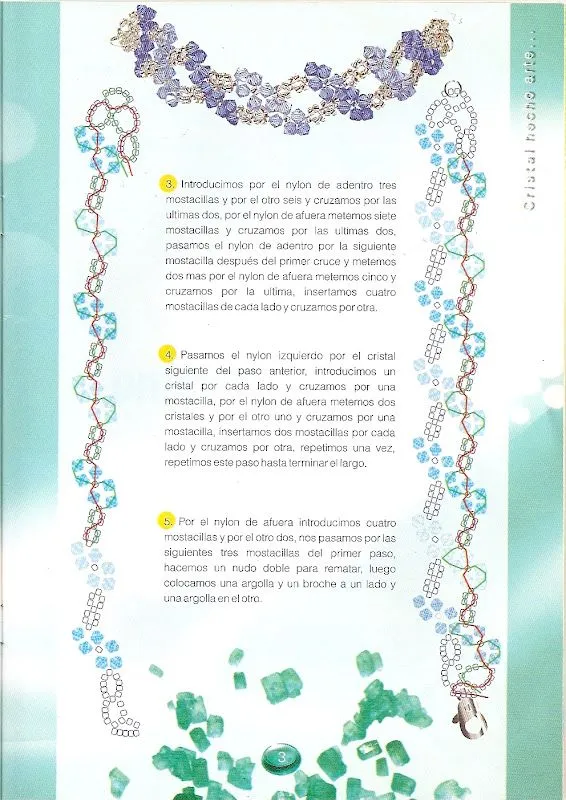 Cristal hecho arte...

3. Introducimos por el nylon de adentro tres mostacillas y por el otro seis y cruzamos por las ultimas dos, por el nylon de afuera metemos siete mostacillas y cruzamos por las ultimas dos, pasamos el nylon de adentro por la siguiente mostacilla después del primer cruce y metemos dos mas por el nylon de afuera metemos cinco y cruzamos por la ultima, insertamos cuatro mostacillas de cada lado y cruzamos por otra.

4. Pasamos el nylon izquierdo por el cristal siguiente del paso anterior, introducimos un cristal por cada lado y cruzamos por una mostacilla, por el nylon de afuera metemos dos cristales y por el otro uno y cruzamos por una mostacilla, insertamos dos mostacillas por cada lado y cruzamos por otra, repetimos una vez, repetimos este paso hasta terminar el largo.

5. Por el nylon de afuera introducimos cuatro mostacillas y por el otro dos, nos pasamos por las siguientes tres mostacillas del primer paso, hacemos un nudo doble para rematar, luego colocamos una argolla y un broche a un lado y una argolla en el otro.

3